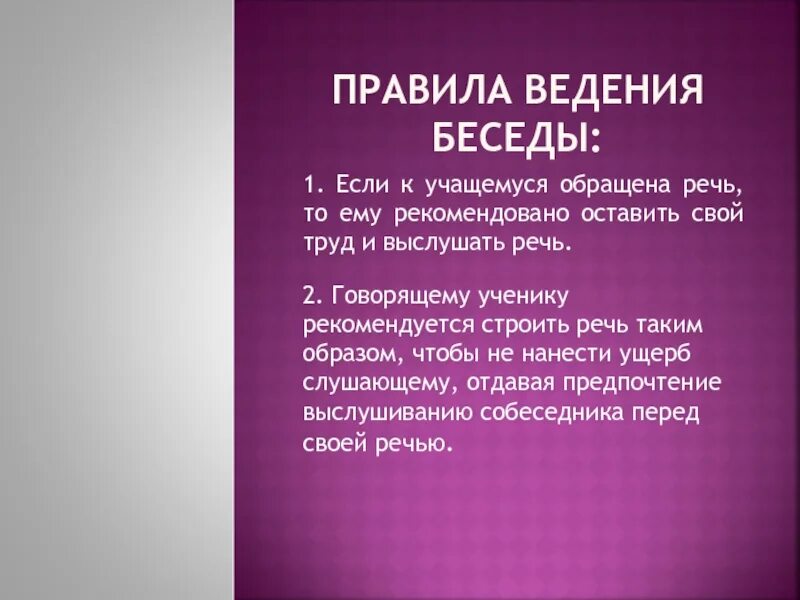 ПРАВИЛА ВЕДЕНИЯ БЕСЕДЫ:

1. Если к учащемуся обращена речь, то ему рекомендовано оставить свой труд и выслушать речь.

2. Говорящему ученику рекомендуется строить речь таким образом, чтобы не нанести ущерб слушающему, отдавая предпочтение выслушиванию собеседника перед своей речью.